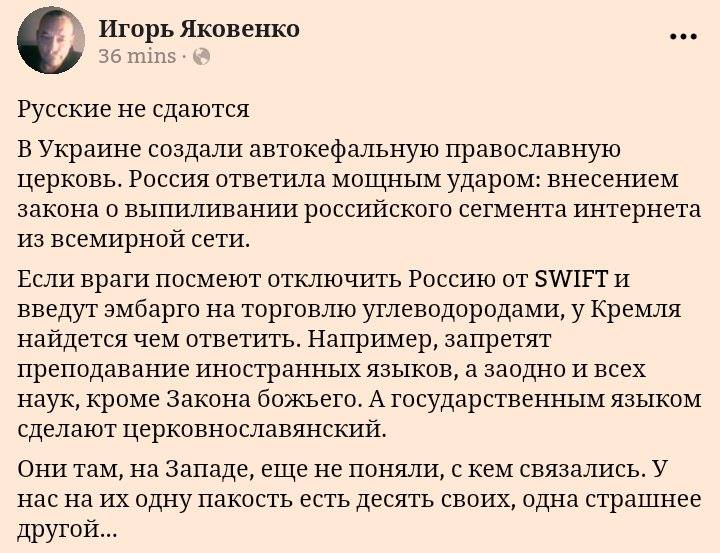 Игорь Яковенко
36 mins ·
...

Русские не сдаются

В Украине создали автокефальную православную церковь. Россия ответила мощным ударом: внесением закона о выпиливании российского сегмента интернета из всемирной сети.

Если враги посмеют отключить Россию от SWIFT и введут эмбарго на торговлю углеводородами, у Кремля найдется чем ответить. Например, запретят преподавание иностранных языков, а заодно и всех наук, кроме Закона божьего. А государственным языком сделают церковнославянский.

Они там, на Западе, еще не поняли, с кем связались. У нас на их одну пакость есть десять своих, одна страшнее другой...